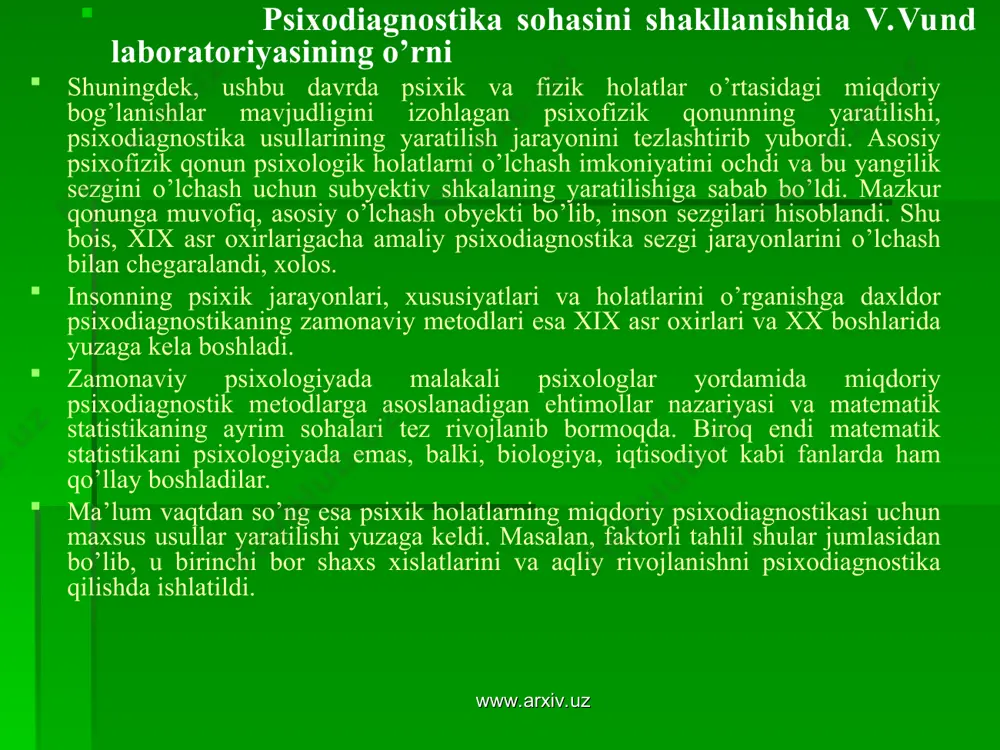 Psixodiagnostika sohasini shakllanishida V.Vund laboratoriyasining o’rni

Shuningdek, ushbu davrda psixik va fizik holatlar o’rtasidagi miqdoriy bog’lanishlar mavjudligini izohlagan psixofizik qonunning yaratilishi, psixodiagnostika usullarining yaratilish jarayonini tezlashtirib yubordi. Asosiy psixofizik qonun psixologik holatlarni o’lchash imkoniyatini ochdi va bu yangilik sezgini o’lchash uchun subyektiv shkalaning yaratilishiga sabab bo’ldi. Mazkur qonunga muvofiq, asosiy o’lchash obyekti bo’lib, inson sezgilari hisoblandi. Shu bois, XIX asr oxirlarigacha amaliy psixodiagnostika sezgi jarayonlarini o’lchash bilan chegaralandi, xolos.

Insonning psixik jarayonlari, xususiyatlari va holatlarini o’rganishga daxldor psixodiagnostikaning zamonaviy metodlari esa XIX asr oxirlari va XX boshlarida yuzaga kela boshladi.

Zamonaviy psixologiyada malakali psixologlar yordamida miqdoriy psixodiagnostik metodlarga asoslanadigan ehtimollar nazariyasi va matematik statistikaning ayrim sohalari tez rivojlanib bormoqda. Biroq endi matematik statistikani psixologiyada emas, balki, biologiya, iqtisodiyot kabi fanlarda ham qo’llay boshladilar.

Ma’lum vaqtdan so’ng esa psixik holatlarning miqdoriy psixodiagnostikasi uchun maxsus usullar yaratilishi yuzaga keldi. Masalan, faktorli tahlil shular jumlasidan bo’lib, u birinchi bor shaxs xislatlarini va aqliy rivojlanishni psixodiagnostika qilishda ishlatildi.

www.arxiv.uz